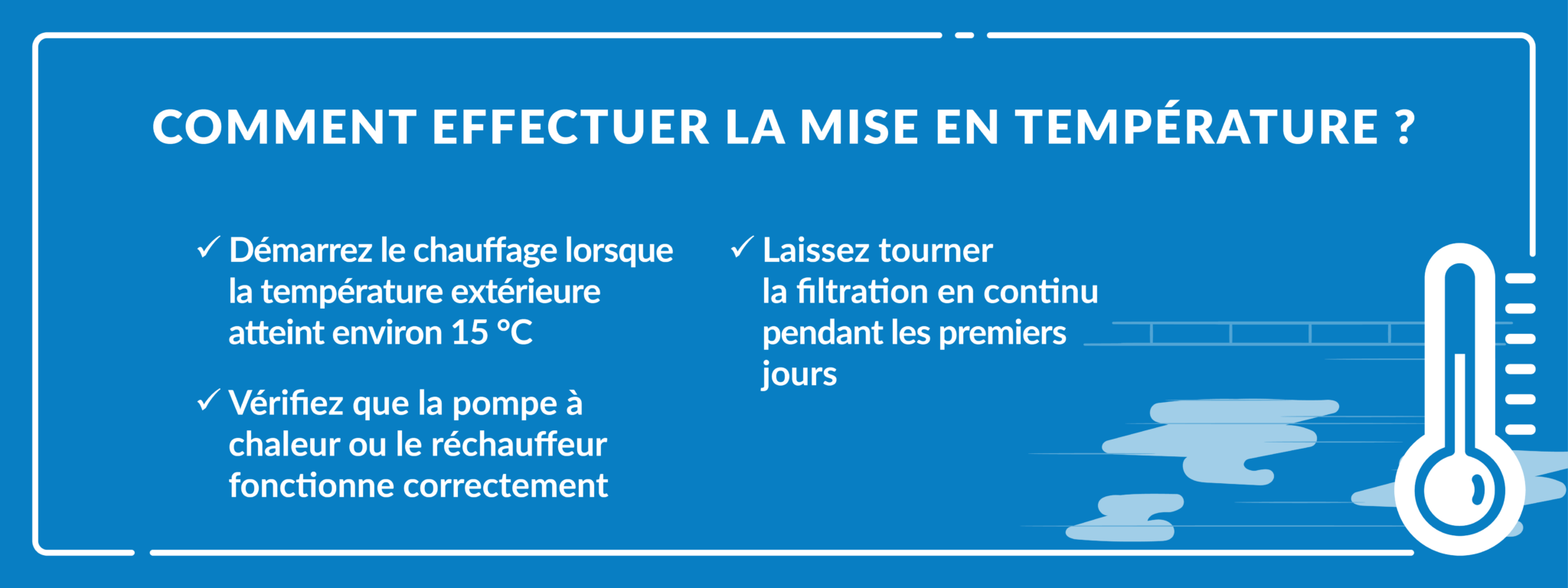 COMMENT EFFECTUER LA MISE EN TEMPÉRATURE ?

✓ Démarrez le chauffage lorsque la température extérieure atteint environ 15 °C

✓ Vérifiez que la pompe à chaleur ou le réchauffeur fonctionne correctement

✓ Laissez tourner la filtration en continu pendant les premiers jours